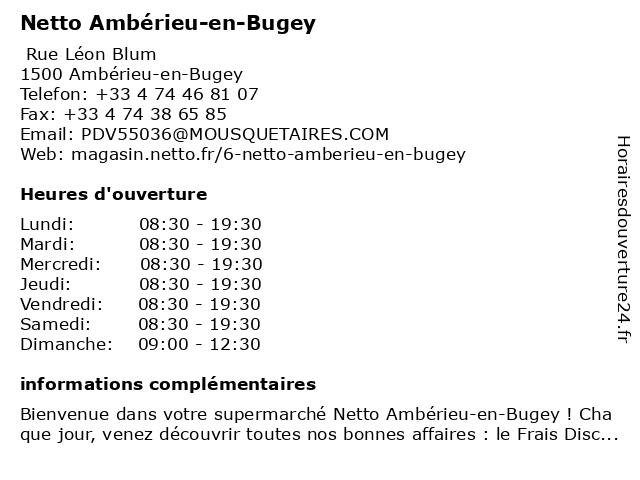 Netto Ambérieu-en-Bugey

Rue Léon Blum
1500 Ambérieu-en-Bugey
Telefon: +33 4 74 46 81 07
Fax: +33 4 74 38 65 85
Email: PDV55036@MOUSQUETAIRES.COM
Web: magasin.netto.fr/6-netto-amberieu-en-bugey

Heures d'ouverture

| | |
|---|---|
| Lundi: | 08:30 - 19:30 |
| Mardi: | 08:30 - 19:30 |
| Mercredi: | 08:30 - 19:30 |
| Jeudi: | 08:30 - 19:30 |
| Vendredi: | 08:30 - 19:30 |
| Samedi: | 08:30 - 19:30 |
| Dimanche: | 09:00 - 12:30 |

informations complémentaires

Bienvenue dans votre supermarché Netto Ambérieu-en-Bugey ! Cha que jour, venez découvrir toutes nos bonnes affaires : le Frais Disc...

Horairesdouverture24.fr